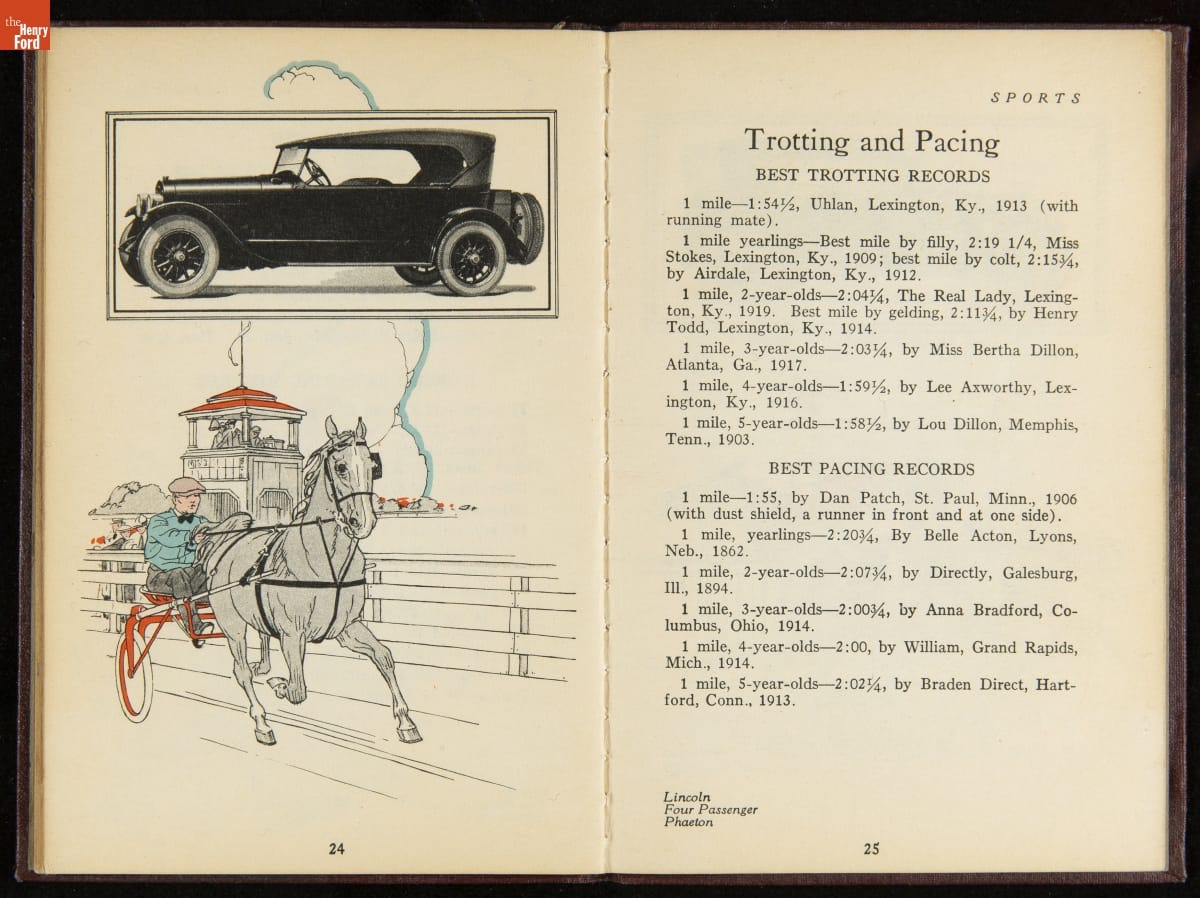 the Henry Ford

24

SPORTS

Trotting and Pacing

BEST TROTTING RECORDS

1 mile—1:54½, Uhlan, Lexington, Ky., 1913 (with running mate).

1 mile yearlings—Best mile by filly, 2:19 1/4, Miss Stokes, Lexington, Ky., 1909; best mile by colt, 2:15¾, by Airdale, Lexington, Ky., 1912.

1 mile, 2-year-olds—2:04¼, The Real Lady, Lexington, Ky., 1919. Best mile by gelding, 2:11¾, by Henry Todd, Lexington, Ky., 1914.

1 mile, 3-year-olds—2:03¼, by Miss Bertha Dillon, Atlanta, Ga., 1917.

1 mile, 4-year-olds—1:59½, by Lee Axworthy, Lexington, Ky., 1916.

1 mile, 5-year-olds—1:58½, by Lou Dillon, Memphis, Tenn., 1903.

BEST PACING RECORDS

1 mile—1:55, by Dan Patch, St. Paul, Minn., 1906 (with dust shield, a runner in front and at one side).

1 mile, yearlings—2:20¾, By Belle Acton, Lyons, Neb., 1862.

1 mile, 2-year-olds—2:07¾, by Directly, Galesburg, Ill., 1894.

1 mile, 3-year-olds—2:00¾, by Anna Bradford, Columbus, Ohio, 1914.

1 mile, 4-year-olds—2:00, by William, Grand Rapids, Mich., 1914.

1 mile, 5-year-olds—2:02¼, by Braden Direct, Hartford, Conn., 1913.

Lincoln
Four Passenger
Phaeton

25